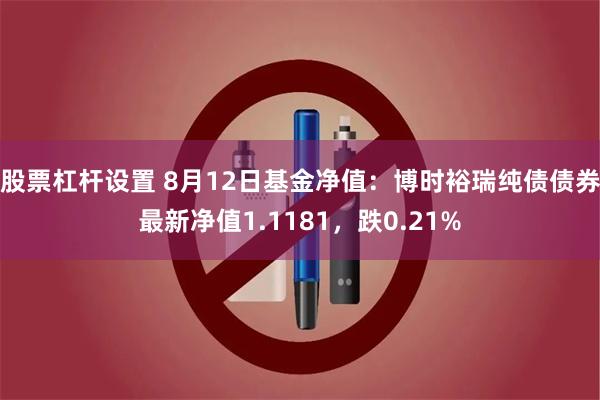 股票杠杆设置 8月12日基金净值：博时裕瑞纯债债券最新净值1.1181，跌0.21%